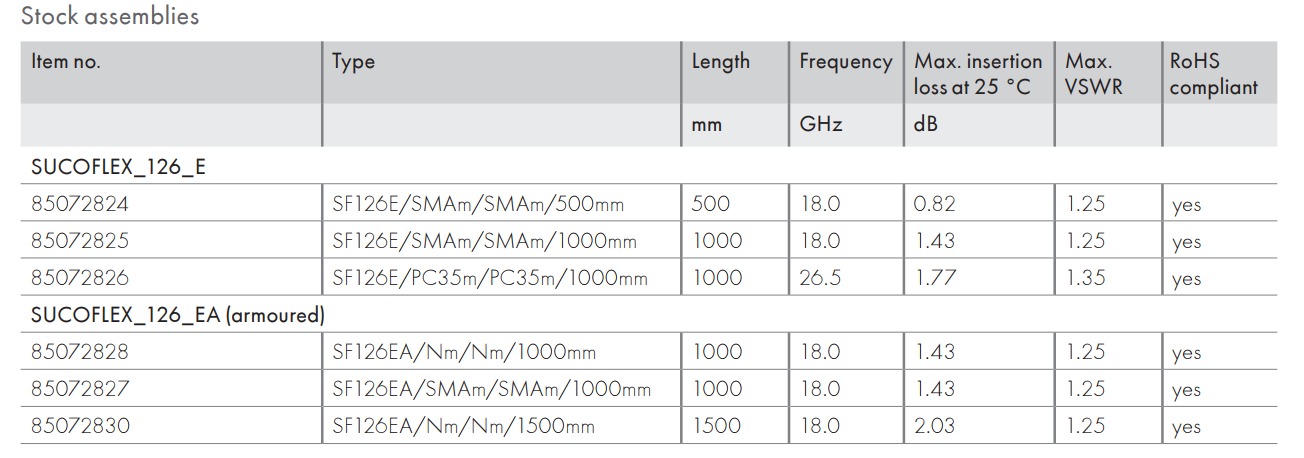 Stock assemblies

| Item no. | Type | Length | Frequency | Max. insertion loss at 25 °C | Max. VSWR | RoHS compliant |
|---|---|---|---|---|---|---|
| | | mm | GHz | dB | | |
| SUCOFLEX_126_E | | | | | | |
| 85072824 | SF126E/SMAm/SMAm/500mm | 500 | 18.0 | 0.82 | 1.25 | yes |
| 85072825 | SF126E/SMAm/SMAm/1000mm | 1000 | 18.0 | 1.43 | 1.25 | yes |
| 85072826 | SF126E/PC35m/PC35m/1000mm | 1000 | 26.5 | 1.77 | 1.35 | yes |
| SUCOFLEX_126_EA (armoured) | | | | | | |
| 85072828 | SF126EA/Nm/Nm/1000mm | 1000 | 18.0 | 1.43 | 1.25 | yes |
| 85072827 | SF126EA/SMAm/SMAm/1000mm | 1000 | 18.0 | 1.43 | 1.25 | yes |
| 85072830 | SF126EA/Nm/Nm/1500mm | 1500 | 18.0 | 2.03 | 1.25 | yes |